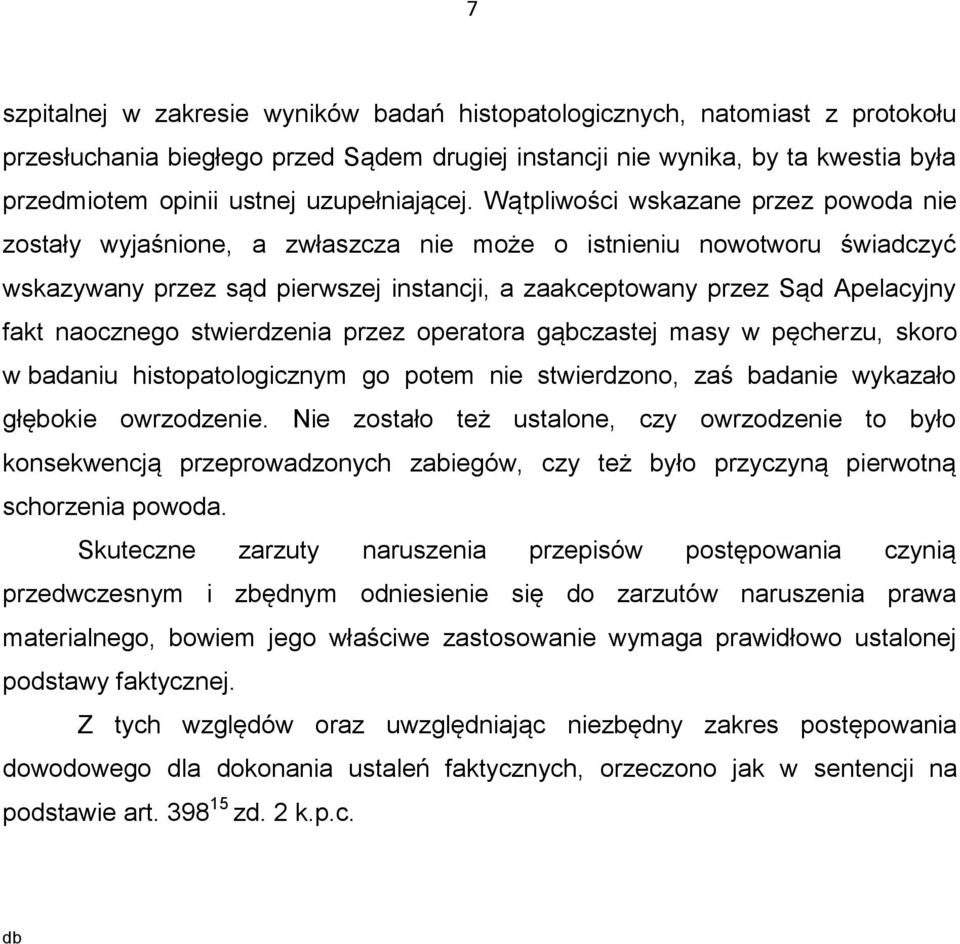 7

szpitalnej w zakresie wyników badań histopatologicznych, natomiast z protokołu przesłuchania biegłego przed Sądem drugiej instancji nie wynika, by ta kwestia była przedmiotem opinii ustnej uzupełniającej. Wątpliwości wskazane przez powoda nie zostały wyjaśnione, a zwłaszcza nie może o istnieniu nowotworu świadczyć wskazywany przez sąd pierwszej instancji, a zaakceptowany przez Sąd Apelacyjny fakt naocznego stwierdzenia przez operatora gąbczastej masy w pęcherzu, skoro w badaniu histopatologicznym go potem nie stwierdzono, zaś badanie wykazało głębokie owrzodzenie. Nie zostało też ustalone, czy owrzodzenie to było konsekwencją przeprowadzonych zabiegów, czy też było przyczyną pierwotną schorzenia powoda.

Skuteczne zarzuty naruszenia przepisów postępowania czynią przedwczesnym i zbędnym odniesienie się do zarzutów naruszenia prawa materialnego, bowiem jego właściwe zastosowanie wymaga prawidłowo ustalonej podstawy faktycznej.

Z tych względów oraz uwzględniając niezbędny zakres postępowania dowodowego dla dokonania ustaleń faktycznych, orzeczono jak w sentencji na podstawie art. $398^{15}$ zd. 2 k.p.c.

db